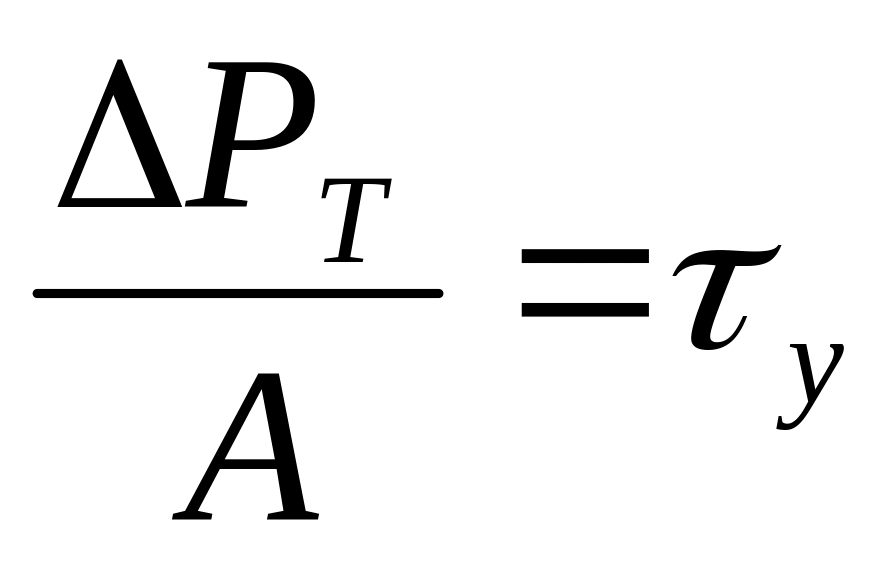 $\frac{\Delta P_T}{A} = \tau_y$